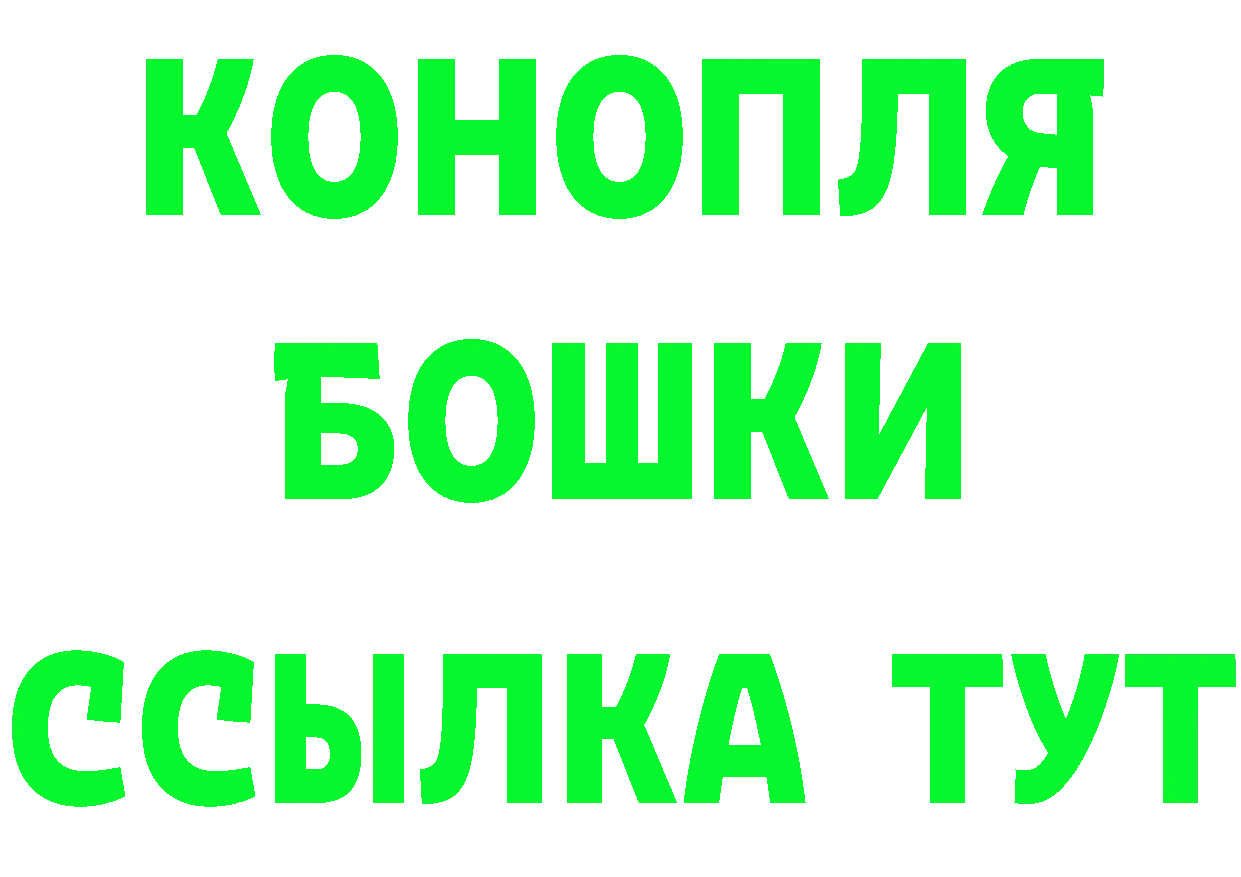 КОНОПЛЯ
БОШКИ
ССЫЛКА ТУТ